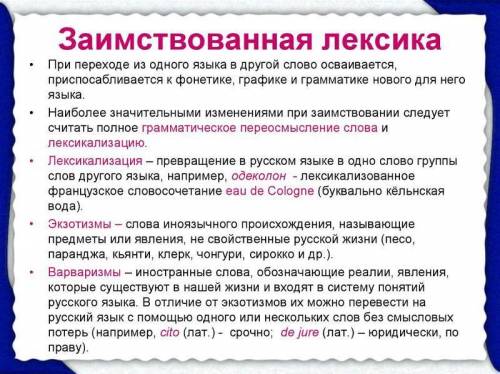 Заимствованная лексика

• При переходе из одного языка в другой слово осваивается, приспосабливается к фонетике, графике и грамматике нового для него языка.

• Наиболее значительными изменениями при заимствовании следует считать полное грамматическое переосмысление слова и лексикализацию.

• Лексикализация – превращение в русском языке в одно слово группы слов другого языка, например, одеколон - лексикализованное французское словосочетание eau de Cologne (буквально кёльнская вода).

• Экзотизмы – слова иноязычного происхождения, называющие предметы или явления, не свойственные русской жизни (песо, паранджа, кьянти, клерк, чонгури, сирокко и др.).

• Варваризмы – иностранные слова, обозначающие реалии, явления, которые существуют в нашей жизни и входят в систему понятий русского языка. В отличие от экзотизмов их можно перевести на русский язык с помощью одного или нескольких слов без смысловых потерь (например, cito (лат.) - срочно; de jure (лат.) – юридически, по праву).